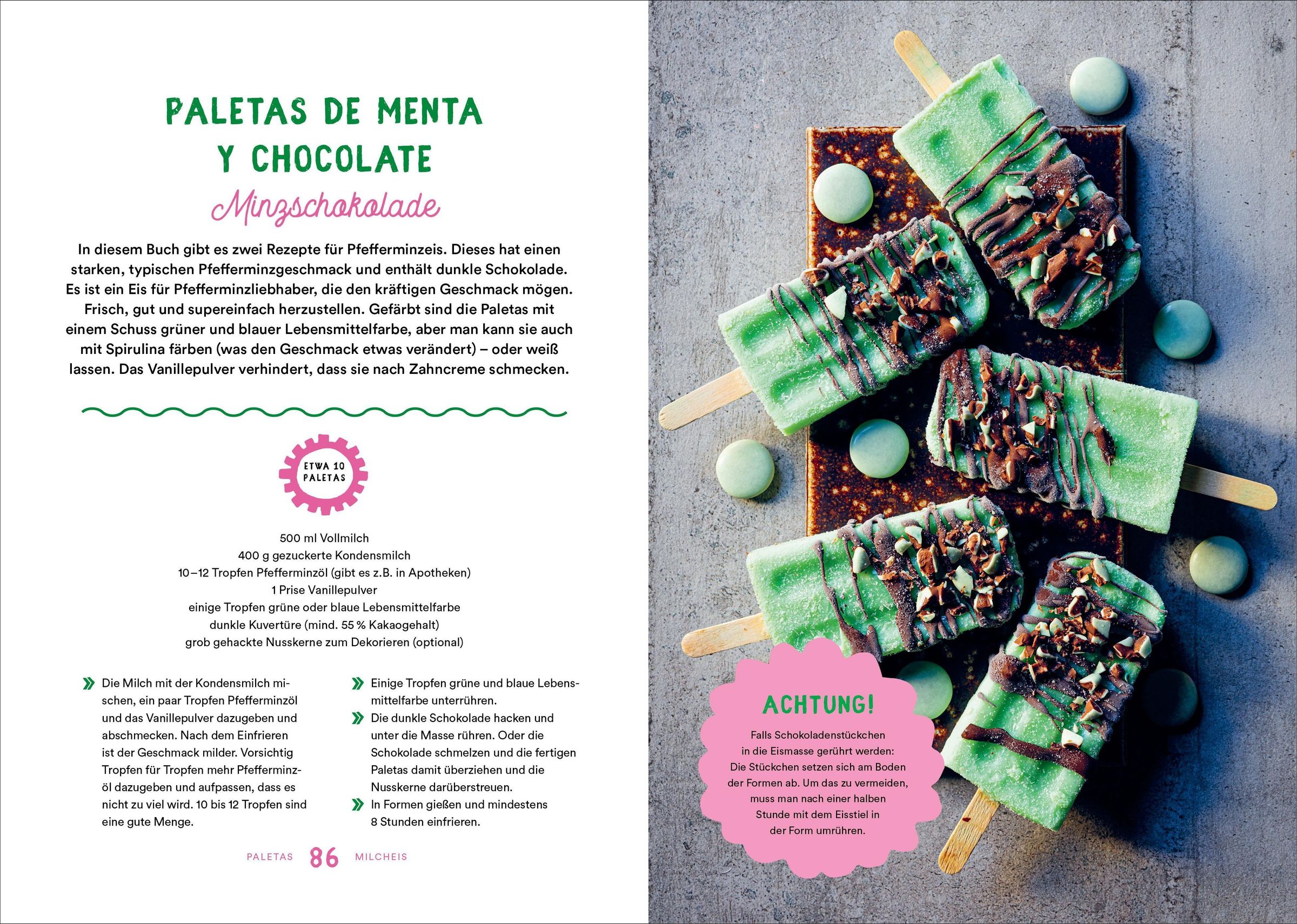 PALETAS DE MENTA Y CHOCOLATE

Minzschokolade

In diesem Buch gibt es zwei Rezepte für Pfefferminzeis. Dieses hat einen starken, typischen Pfefferminzgeschmack und enthält dunkle Schokolade. Es ist ein Eis für Pfefferminzliebhaber, die den kräftigen Geschmack mögen. Frisch, gut und supereinfach herzustellen. Gefärbt sind die Paletas mit einem Schuss grüner und blauer Lebensmittelfarbe, aber man kann sie auch mit Spirulina färben (was den Geschmack etwas verändert) – oder weiß lassen. Das Vanillepulver verhindert, dass sie nach Zahncreme schmecken.

ETWA 10 PALETAS

500 ml Vollmilch
400 g gezuckerte Kondensmilch
10–12 Tropfen Pfefferminzöl (gibt es z.B. in Apotheken)
1 Prise Vanillepulver
einige Tropfen grüne oder blaue Lebensmittelfarbe
dunkle Kuvertüre (mind. 55 % Kakaogehalt)
grob gehackte Nusskerne zum Dekorieren (optional)

Die Milch mit der Kondensmilch mischen, ein paar Tropfen Pfefferminzöl und das Vanillepulver dazugeben und abschmecken. Nach dem Einfrieren ist der Geschmack milder. Vorsichtig Tropfen für Tropfen mehr Pfefferminzöl dazugeben und aufpassen, dass es nicht zu viel wird. 10 bis 12 Tropfen sind eine gute Menge.

Einige Tropfen grüne und blaue Lebensmittelfarbe unterrühren.

Die dunkle Schokolade hacken und unter die Masse rühren. Oder die Schokolade schmelzen und die fertigen Paletas damit überziehen und die Nusskerne darüberstreuen.

In Formen gießen und mindestens 8 Stunden einfrieren.

PALETAS 86 MILCHEIS

ACHTUNG!

Falls Schokoladenstückchen in die Eismasse gerührt werden: Die Stückchen setzen sich am Boden der Formen ab. Um das zu vermeiden, muss man nach einer halben Stunde mit dem Eisstiel in der Form umrühren.